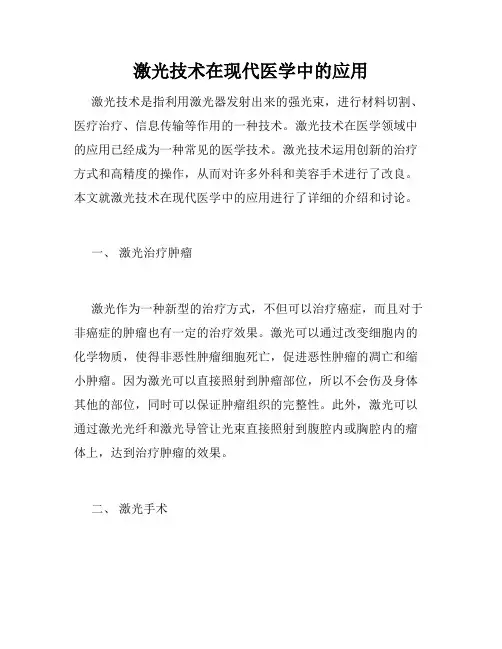 激光技术在现代医学中的应用

激光技术是指利用激光器发射出来的强光束，进行材料切割、医疗治疗、信息传输等作用的一种技术。激光技术在医学领域中的应用已经成为一种常见的医学技术。激光技术运用创新的治疗方式和高精度的操作，从而对许多外科和美容手术进行了改良。本文就激光技术在现代医学中的应用进行了详细的介绍和讨论。

一、 激光治疗肿瘤

激光作为一种新型的治疗方式，不但可以治疗癌症，而且对于非癌症的肿瘤也有一定的治疗效果。激光可以通过改变细胞内的化学物质，使得非恶性肿瘤细胞死亡，促进恶性肿瘤的凋亡和缩小肿瘤。因为激光可以直接照射到肿瘤部位，所以不会伤及身体其他的部位，同时可以保证肿瘤组织的完整性。此外，激光可以通过激光光纤和激光导管让光束直接照射到腹腔内或胸腔内的瘤体上，达到治疗肿瘤的效果。

二、 激光手术